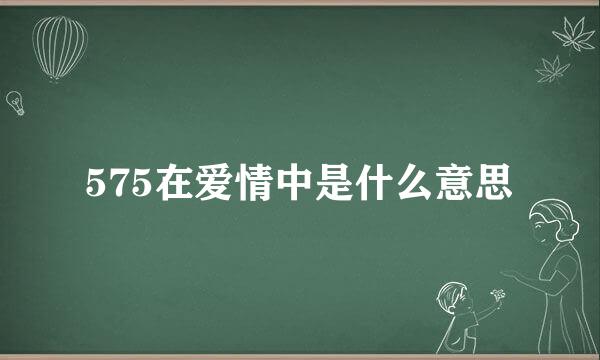 575在爱情中是什么意思